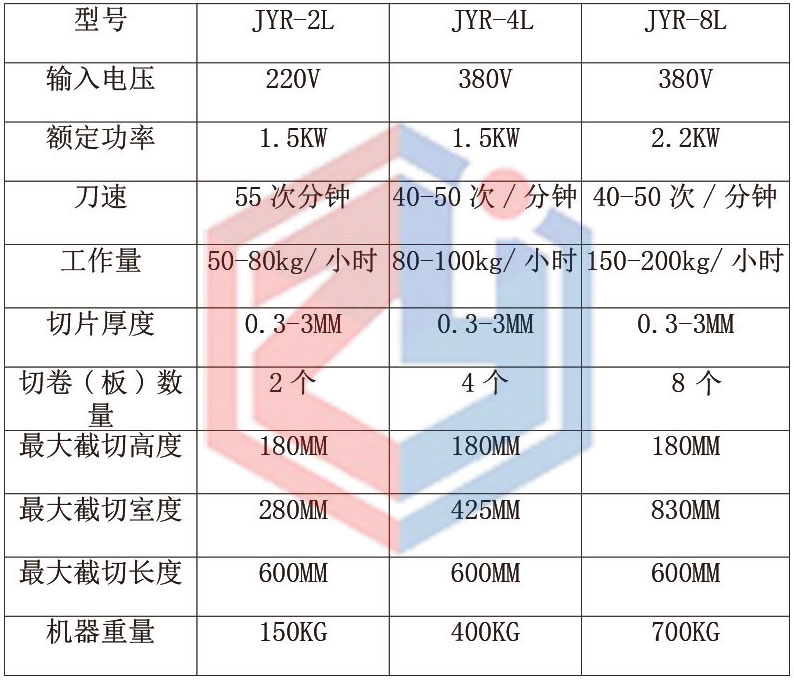 | 型号 | JYR-2L | JYR-4L | JYR-8L |
|---|---|---|---|
| 输入电压 | 220V | 380V | 380V |
| 额定功率 | 1.5KW | 1.5KW | 2.2KW |
| 刀速 | 55 次分钟 | 40-50 次 / 分钟 | 40-50 次 / 分钟 |
| 工作量 | 50-80kg/ 小时 | 80-100kg/ 小时 | 150-200kg/ 小时 |
| 切片厚度 | 0.3-3MM | 0.3-3MM | 0.3-3MM |
| 切卷（板）数量 | 2 个 | 4 个 | 8 个 |
| 最大截切高度 | 180MM | 180MM | 180MM |
| 最大截切室度 | 280MM | 425MM | 830MM |
| 最大截切长度 | 600MM | 600MM | 600MM |
| 机器重量 | 150KG | 400KG | 700KG |